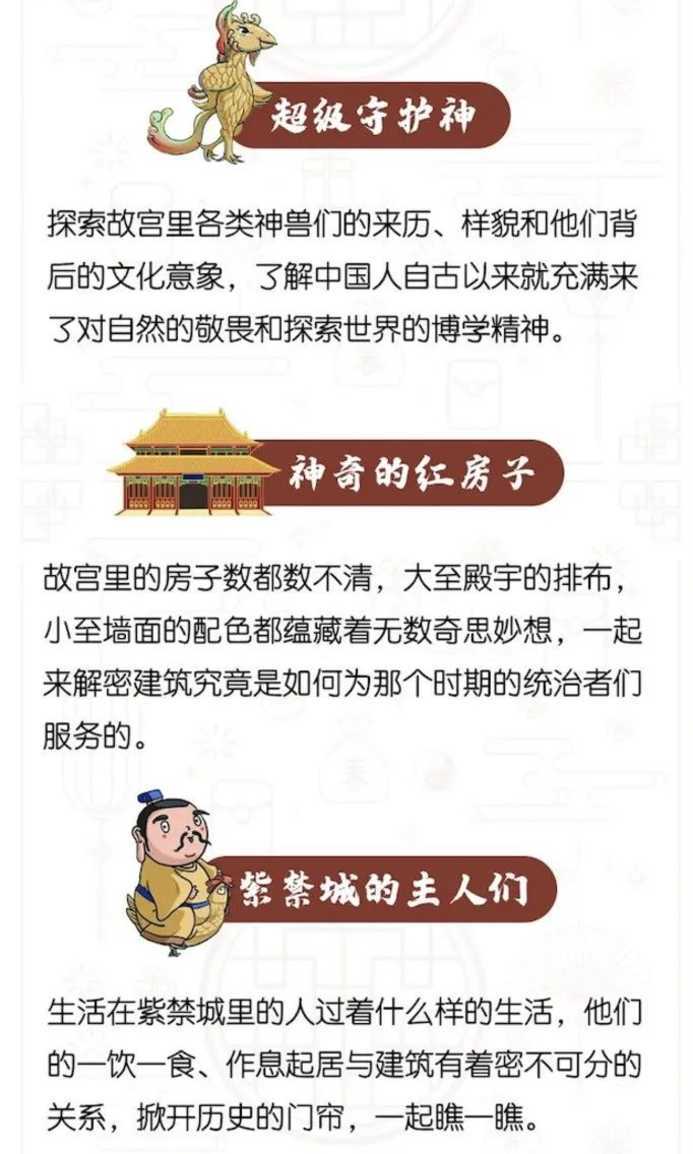 超级守护神

探索故宫里各类神兽们的来历、样貌和他们背后的文化意象，了解中国人自古以来就充满来了对自然的敬畏和探索世界的博学精神。

神奇的红房子

故宫里的房子数都数不清，大至殿宇的排布，小至墙面的配色都蕴藏着无数奇思妙想，一起来解密建筑究竟是如何为那个时期的统治者们服务的。

紫禁城的主人们

生活在紫禁城里的人过着什么样的生活，他们的一饮一食、作息起居与建筑有着密不可分的关系，掀开历史的门帘，一起瞧一瞧。